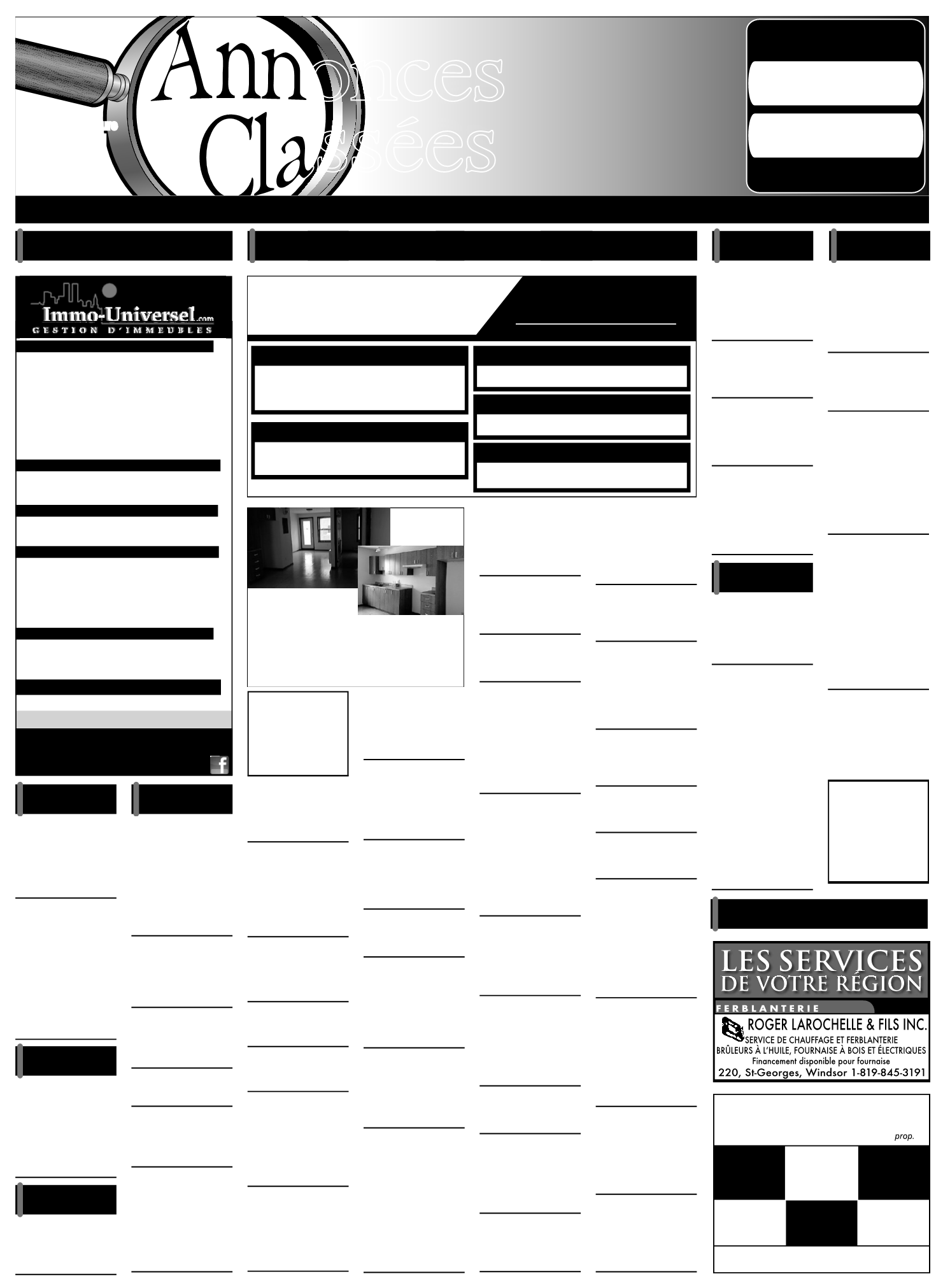 Annonces Classées

Immo-Universel.com
GESTION D'IMMEUBLES

LES SERVICES DE VOTRE RÉGION

FERBLANTERIE

ROGER LAROCHELLE & FILS INC.
SERVICE DE CHAUFFAGE ET FERBLANTERIE
BRÛLEURS À L'HUILE, FOURNAISE À BOIS ET ÉLECTRIQUES
Financement disponible pour fournaise
220, St-Georges, Windsor 1-819-845-3191

prop.